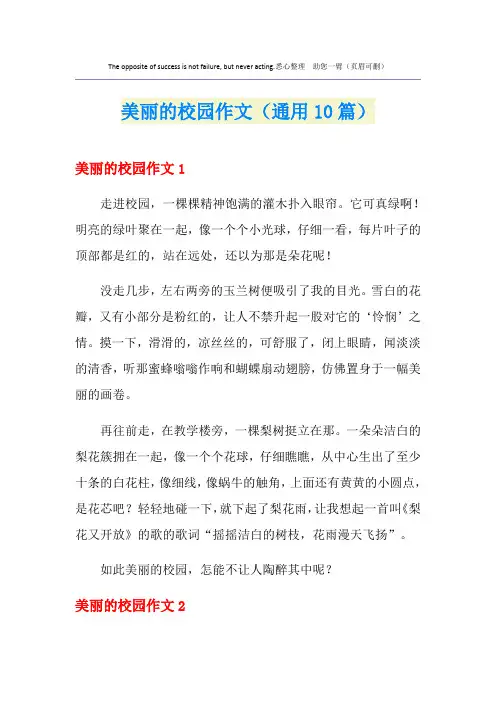 The opposite of success is not failure, but never acting.悉心整理 助您一臂（页眉可删）

美丽的校园作文（通用10篇）

美丽的校园作文1

走进校园，一棵棵精神饱满的灌木扑入眼帘。它可真绿啊！明亮的绿叶聚在一起，像一个个小光球，仔细一看，每片叶子的顶部都是红的，站在远处，还以为那是朵花呢！

没走几步，左右两旁的玉兰树便吸引了我的目光。雪白的花瓣，又有小部分是粉红的，让人不禁升起一股对它的‘怜悯’之情。摸一下，滑滑的，凉丝丝的，可舒服了，闭上眼睛，闻淡淡的清香，听那蜜蜂嗡嗡作响和蝴蝶扇动翅膀，仿佛置身于一幅美丽的画卷。

再往前走，在教学楼旁，一棵梨树挺立在那。一朵朵洁白的梨花簇拥在一起，像一个个花球，仔细瞧瞧，从中心生出了至少十条的白花柱，像细线，像蜗牛的触角，上面还有黄黄的小圆点，是花芯吧？轻轻地碰一下，就下起了梨花雨，让我想起一首叫《梨花又开放》的歌的歌词“摇摇洁白的树枝，花雨漫天飞扬”。

如此美丽的校园，怎能不让人陶醉其中呢？

美丽的校园作文2